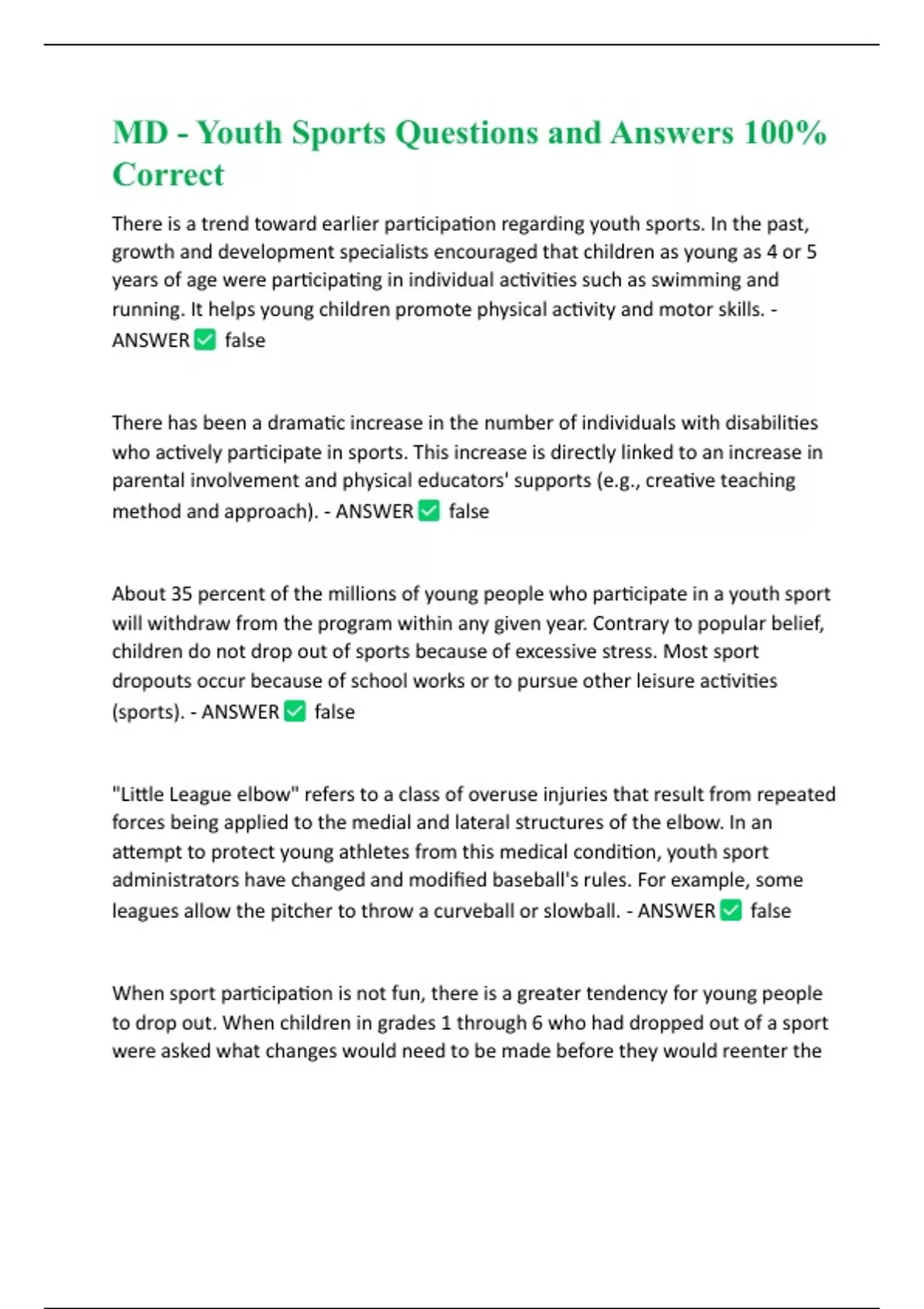 MD - Youth Sports Questions and Answers 100% Correct

There is a trend toward earlier participation regarding youth sports. In the past, growth and development specialists encouraged that children as young as 4 or 5 years of age were participating in individual activities such as swimming and running. It helps young children promote physical activity and motor skills. - ANSWER ✅ false

There has been a dramatic increase in the number of individuals with disabilities who actively participate in sports. This increase is directly linked to an increase in parental involvement and physical educators' supports (e.g., creative teaching method and approach). - ANSWER ✅ false

About 35 percent of the millions of young people who participate in a youth sport will withdraw from the program within any given year. Contrary to popular belief, children do not drop out of sports because of excessive stress. Most sport dropouts occur because of school works or to pursue other leisure activities (sports). - ANSWER ✅ false

"Little League elbow" refers to a class of overuse injuries that result from repeated forces being applied to the medial and lateral structures of the elbow. In an attempt to protect young athletes from this medical condition, youth sport administrators have changed and modified baseball's rules. For example, some leagues allow the pitcher to throw a curveball or slowball. - ANSWER ✅ false

When sport participation is not fun, there is a greater tendency for young people to drop out. When children in grades 1 through 6 who had dropped out of a sport were asked what changes would need to be made before they would reenter the